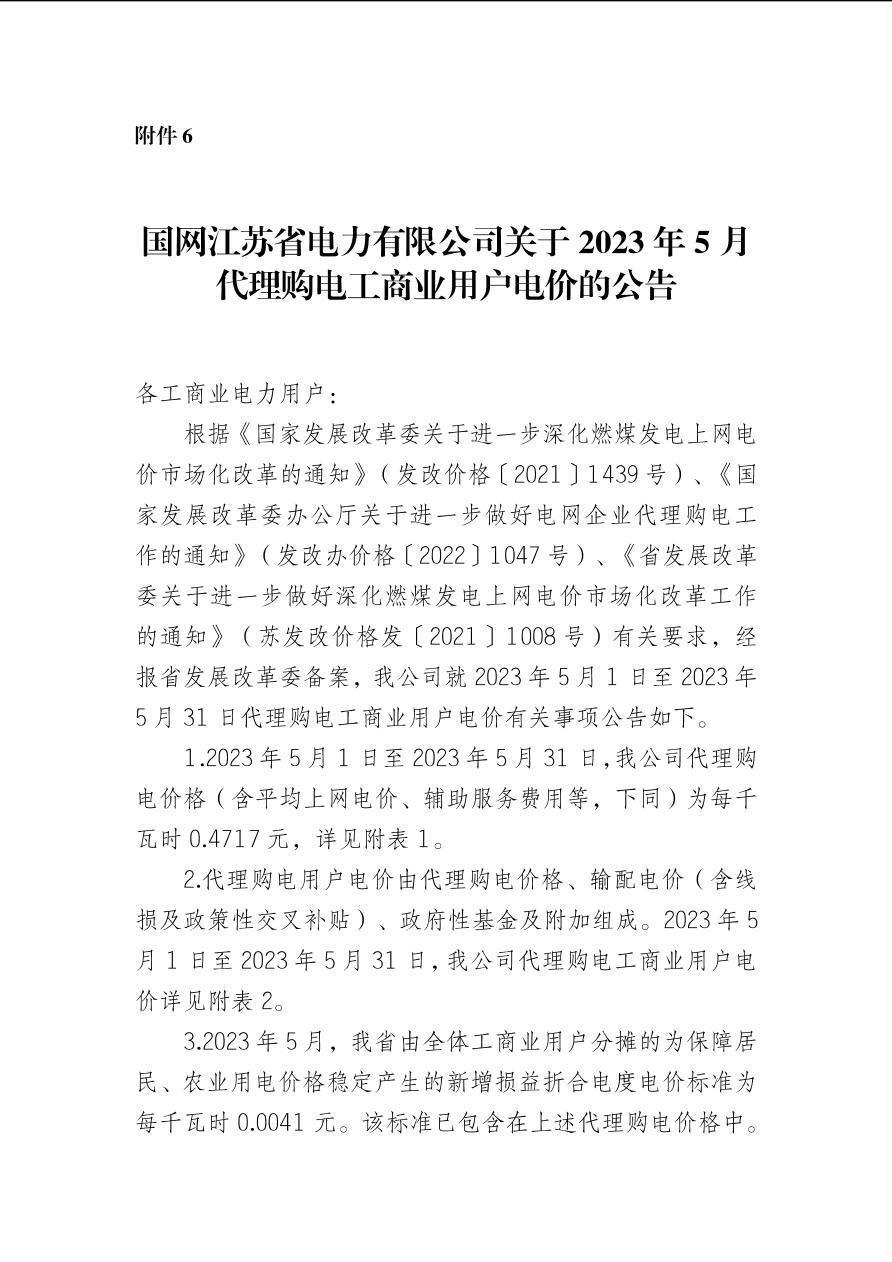 附件 6

国网江苏省电力有限公司关于 2023 年 5 月代理购电工商业用户电价的公告

各工商业电力用户：

根据《国家发展改革委关于进一步深化燃煤发电上网电价市场化改革的通知》（发改价格〔2021〕1439 号）、《国家发展改革委办公厅关于进一步做好电网企业代理购电工作的通知》（发改办价格〔2022〕1047 号）、《省发展改革委关于进一步做好深化燃煤发电上网电价市场化改革工作的通知》（苏发改价格发〔2021〕1008 号）有关要求，经报省发展改革委备案，我公司就 2023 年 5 月 1 日至 2023 年 5 月 31 日代理购电工商业用户电价有关事项公告如下。

1.2023 年 5 月 1 日至 2023 年 5 月 31 日，我公司代理购电价格（含平均上网电价、辅助服务费用等，下同）为每千瓦时 0.4717 元，详见附表 1。

2.代理购电用户电价由代理购电价格、输配电价（含线损及政策性交叉补贴）、政府性基金及附加组成。2023 年 5 月 1 日至 2023 年 5 月 31 日，我公司代理购电工商业用户电价详见附表 2。

3.2023 年 5 月，我省由全体工商业用户分摊的为保障居民、农业用电价格稳定产生的新增损益折合电度电价标准为每千瓦时 0.0041 元。该标准已包含在上述代理购电价格中。